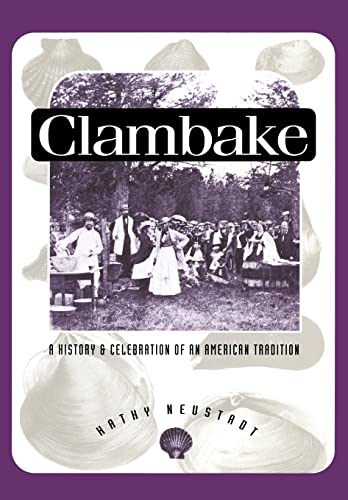 Clambake

A HISTORY & CELEBRATION OF AN AMERICAN TRADITION

KATHY NEUSTADT